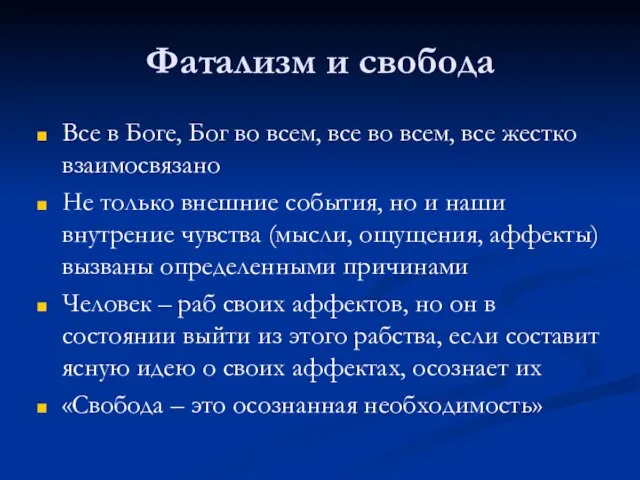 Фатализм и свобода

Все в Боге, Бог во всем, все во всем, все жестко взаимосвязано

Не только внешние события, но и наши внутрение чувства (мысли, ощущения, аффекты) вызваны определенными причинами

Человек – раб своих аффектов, но он в состоянии выйти из этого рабства, если составит ясную идею о своих аффектах, осознает их

«Свобода – это осознанная необходимость»